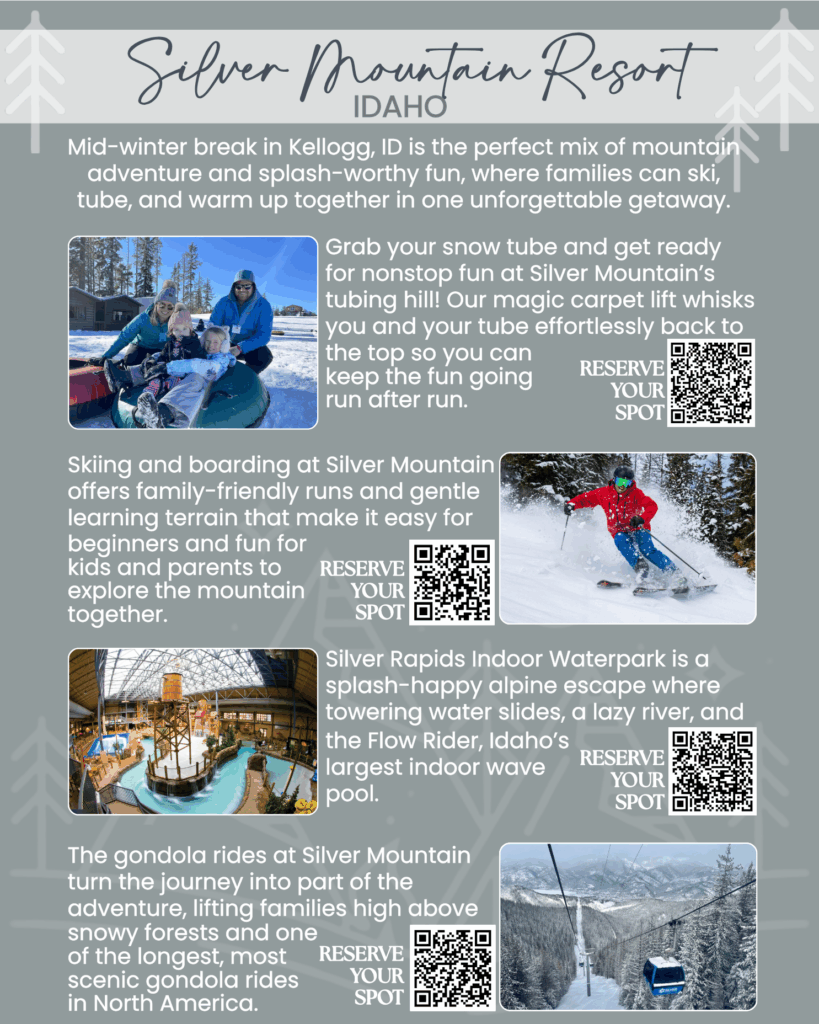 Silver Mountain Resort
IDAHO

Mid-winter break in Kellogg, ID is the perfect mix of mountain adventure and splash-worthy fun, where families can ski, tube, and warm up together in one unforgettable getaway.

Grab your snow tube and get ready for nonstop fun at Silver Mountain's tubing hill! Our magic carpet lift whisks you and your tube effortlessly back to the top so you can keep the fun going run after run.

RESERVE YOUR SPOT

Skiing and boarding at Silver Mountain offers family-friendly runs and gentle learning terrain that make it easy for beginners and fun for kids and parents to explore the mountain together.

RESERVE YOUR SPOT

Silver Rapids Indoor Waterpark is a splash-happy alpine escape where towering water slides, a lazy river, and the Flow Rider, Idaho's largest indoor wave pool.

RESERVE YOUR SPOT

The gondola rides at Silver Mountain turn the journey into part of the adventure, lifting families high above snowy forests and one of the longest, most scenic gondola rides in North America.

RESERVE YOUR SPOT